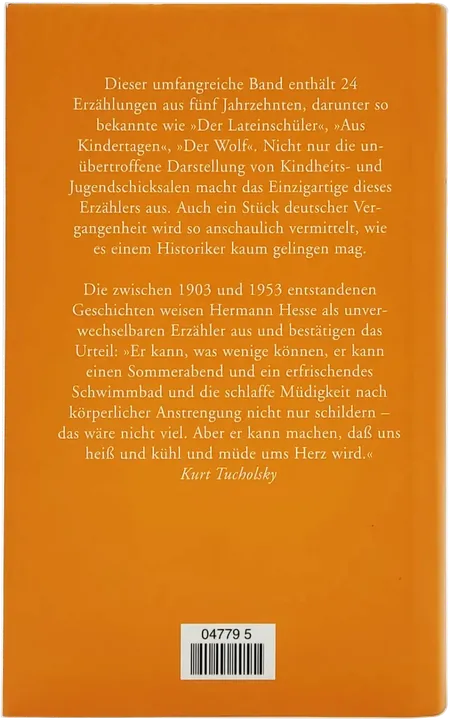 Dieser umfangreiche Band enthält 24 Erzählungen aus fünf Jahrzehnten, darunter so bekannte wie »Der Lateinschüler«, »Aus Kindertagen«, »Der Wolf«. Nicht nur die unübertroffene Darstellung von Kindheits- und Jugendschicksalen macht das Einzigartige dieses Erzählers aus. Auch ein Stück deutscher Vergangenheit wird so anschaulich vermittelt, wie es einem Historiker kaum gelingen mag.

Die zwischen 1903 und 1953 entstandenen Geschichten weisen Hermann Hesse als unverwechselbaren Erzähler aus und bestätigen das Urteil: »Er kann, was wenige können, er kann einen Sommerabend und ein erfrischendes Schwimmbad und die schlaffe Müdigkeit nach körperlicher Anstrengung nicht nur schildern – das wäre nicht viel. Aber er kann machen, daß uns heiß und kühl und müde ums Herz wird.«
Kurt Tucholsky

04779 5